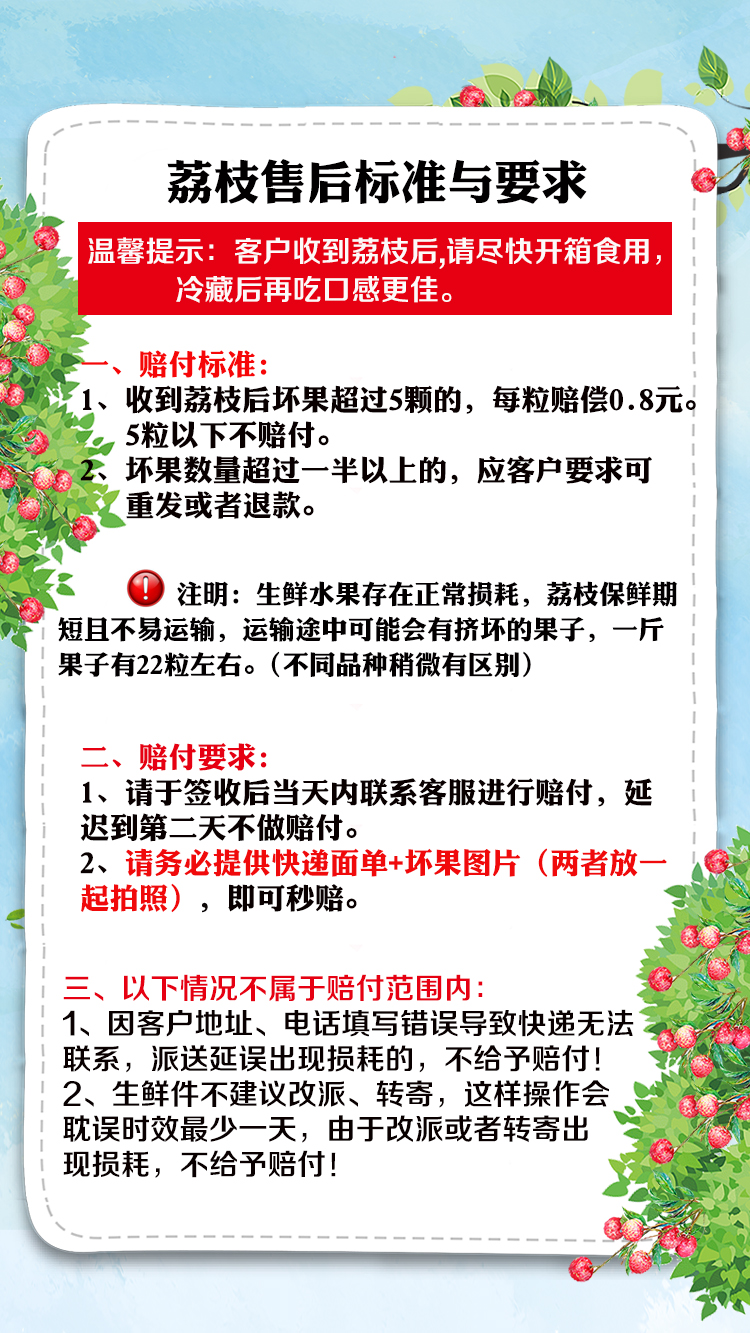 荔枝售后标准与要求

温馨提示：客户收到荔枝后,请尽快开箱食用，冷藏后再吃口感更佳。

一、赔付标准：
1、收到荔枝后坏果超过5颗的，每粒赔偿0.8元。5粒以下不赔付。
2、坏果数量超过一半以上的，应客户要求可重发或者退款。

注明：生鲜水果存在正常损耗，荔枝保鲜期短且不易运输，运输途中可能会有挤坏的果子，一斤果子有22粒左右。（不同品种稍微有区别）

二、赔付要求：
1、请于签收后当天内联系客服进行赔付，延迟到第二天不做赔付。
2、请务必提供快递面单+坏果图片（两者放一起拍照），即可秒赔。

三、以下情况不属于赔付范围内：
1、因客户地址、电话填写错误导致快递无法联系，派送延误出现损耗的，不给予赔付！
2、生鲜件不建议改派、转寄，这样操作会耽误时效最少一天，由于改派或者转寄出现损耗，不给予赔付！